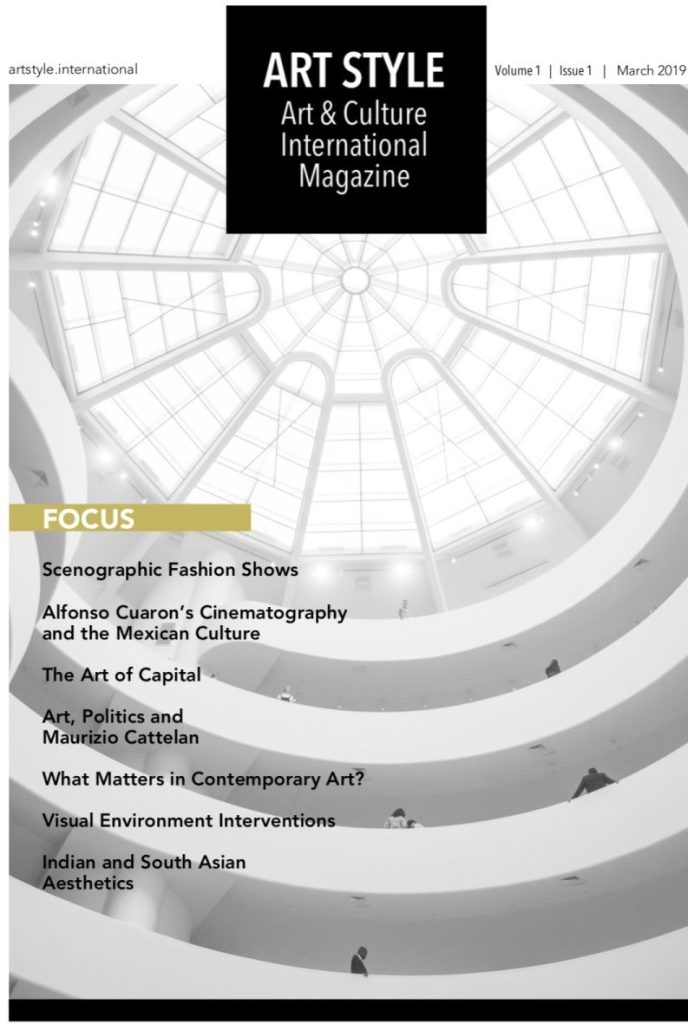 artstyle.international

ART STYLE
Art & Culture
International
Magazine

Volume 1 | Issue 1 | March 2019

FOCUS

Scenographic Fashion Shows

Alfonso Cuaron's Cinematography and the Mexican Culture

The Art of Capital

Art, Politics and Maurizio Cattelan

What Matters in Contemporary Art?

Visual Environment Interventions

Indian and South Asian Aesthetics